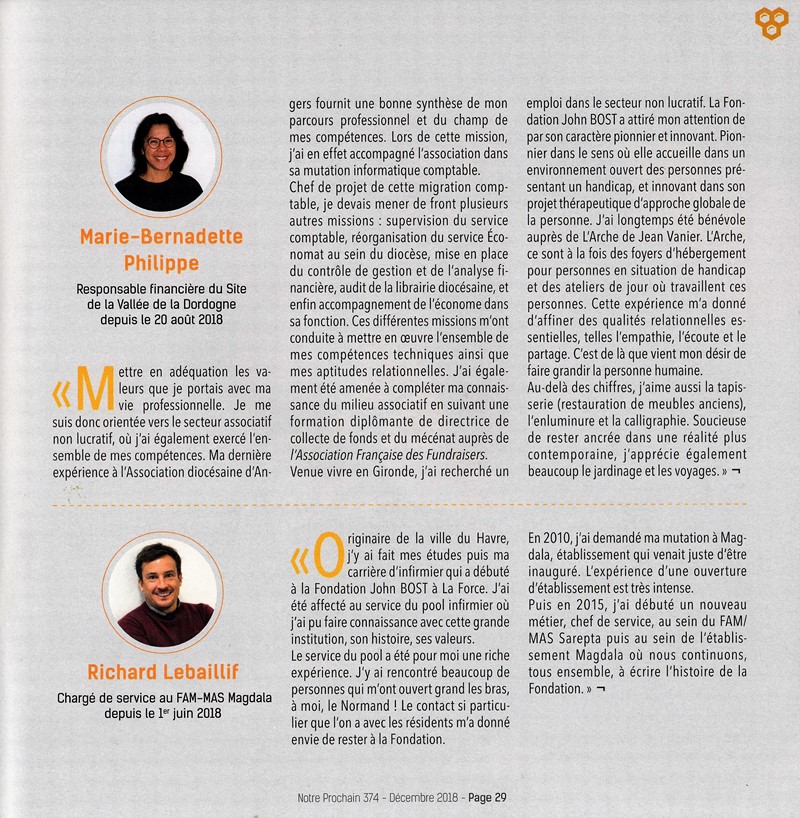 Marie-Bernadette Philippe

Responsable financière du Site de la Vallée de la Dordogne depuis le 20 août 2018

« Mettre en adéquation les valeurs que je portais avec ma vie professionnelle. Je me suis donc orientée vers le secteur associatif non lucratif, où j'ai également exercé l'ensemble de mes compétences. Ma dernière expérience à l'Association diocésaine d'Angers fournit une bonne synthèse de mon parcours professionnel et du champ de mes compétences. Lors de cette mission, j'ai en effet accompagné l'association dans sa mutation informatique comptable.
Chef de projet de cette migration comptable, je devais mener de front plusieurs autres missions : supervision du service comptable, réorganisation du service Économat au sein du diocèse, mise en place du contrôle de gestion et de l'analyse financière, audit de la librairie diocésaine, et enfin accompagnement de l'économe dans sa fonction. Ces différentes missions m'ont conduite à mettre en œuvre l'ensemble de mes compétences techniques ainsi que mes aptitudes relationnelles. J'ai également été amenée à compléter ma connaissance du milieu associatif en suivant une formation diplômante de directrice de collecte de fonds et du mécénat auprès de l'Association Française des Fundraisers.
Venue vivre en Gironde, j'ai recherché un emploi dans le secteur non lucratif. La Fondation John BOST a attiré mon attention de par son caractère pionnier et innovant. Pionnier dans le sens où elle accueille dans un environnement ouvert des personnes présentant un handicap, et innovant dans son projet thérapeutique d'approche globale de la personne. J'ai longtemps été bénévole auprès de L'Arche de Jean Vanier. L'Arche, ce sont à la fois des foyers d'hébergement pour personnes en situation de handicap et des ateliers de jour où travaillent ces personnes. Cette expérience m'a donné d'affiner des qualités relationnelles essentielles, telles l'empathie, l'écoute et le partage. C'est de là que vient mon désir de faire grandir la personne humaine.
Au-delà des chiffres, j'aime aussi la tapisserie (restauration de meubles anciens), l'enluminure et la calligraphie. Soucieuse de rester ancrée dans une réalité plus contemporaine, j'apprécie également beaucoup le jardinage et les voyages. » ¬

Richard Lebaillif

Chargé de service au FAM-MAS Magdala depuis le 1er juin 2018

« Originaire de la ville du Havre, j'y ai fait mes études puis ma carrière d'infirmier qui a débuté à la Fondation John BOST à La Force. J'ai été affecté au service du pool infirmier où j'ai pu faire connaissance avec cette grande institution, son histoire, ses valeurs.
Le service du pool a été pour moi une riche expérience. J'y ai rencontré beaucoup de personnes qui m'ont ouvert grand les bras, à moi, le Normand ! Le contact si particulier que l'on a avec les résidents m'a donné envie de rester à la Fondation.
En 2010, j'ai demandé ma mutation à Magdala, établissement qui venait juste d'être inauguré. L'expérience d'une ouverture d'établissement est très intense.
Puis en 2015, j'ai débuté un nouveau métier, chef de service, au sein du FAM/MAS Sarepta puis au sein de l'établissement Magdala où nous continuons, tous ensemble, à écrire l'histoire de la Fondation. » ¬

Notre Prochain 374 - Décembre 2018 - Page 29